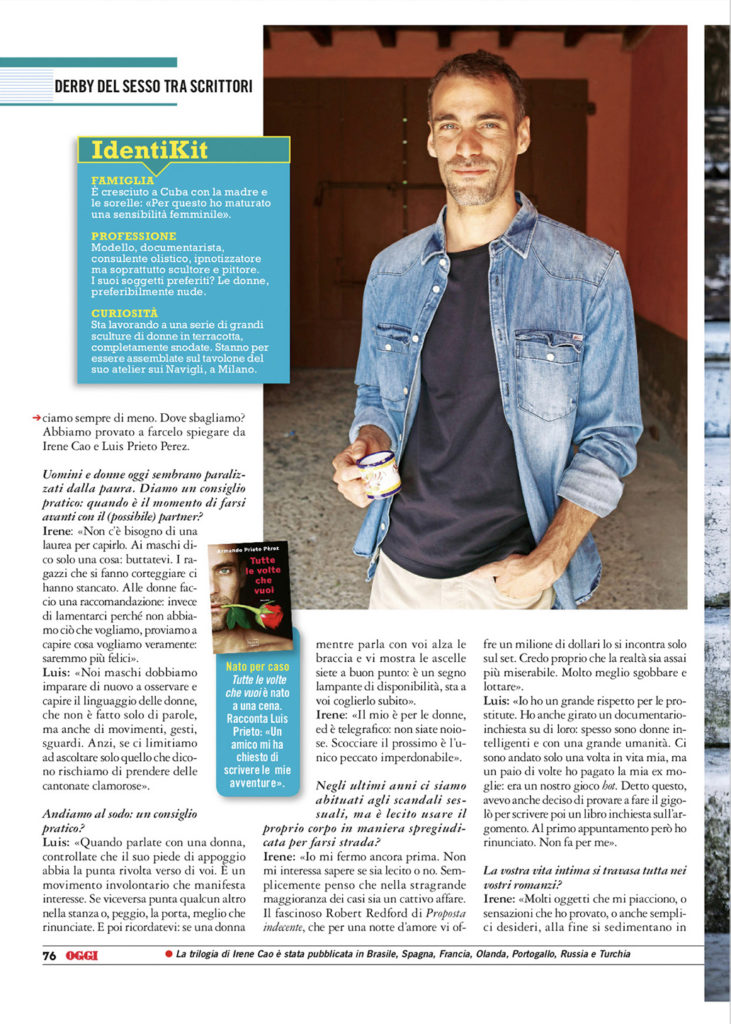 DERBY DEL SESSO TRA SCRITTORI

IdentiKit

FAMIGLIA
È cresciuto a Cuba con la madre e le sorelle: «Per questo ho maturato una sensibilità femminile».

PROFESSIONE
Modello, documentarista, consulente olistico, ipnotizzatore ma soprattutto scultore e pittore. I suoi soggetti preferiti? Le donne, preferibilmente nude.

CURIOSITÀ
Sta lavorando a una serie di grandi sculture di donne in terracotta, completamente snodate. Stanno per essere assemblate sul tavolone del suo atelier sui Navigli, a Milano.

➔ ciamo sempre di meno. Dove sbagliamo? Abbiamo provato a farcelo spiegare da Irene Cao e Luis Prieto Perez.

Uomini e donne oggi sembrano paralizzati dalla paura. Diamo un consiglio pratico: quando è il momento di farsi avanti con il (possibile) partner?

Irene: «Non c'è bisogno di una laurea per capirlo. Ai maschi dico solo una cosa: buttatevi. I ragazzi che si fanno corteggiare ci hanno stancato. Alle donne faccio una raccomandazione: invece di lamentarci perché non abbiamo ciò che vogliamo, proviamo a capire cosa vogliamo veramente: saremmo più felici».

Luis: «Noi maschi dobbiamo imparare di nuovo a osservare e capire il linguaggio delle donne, che non è fatto solo di parole, ma anche di movimenti, gesti, sguardi. Anzi, se ci limitiamo ad ascoltare solo quello che dicono rischiamo di prendere delle cantonate clamorose».

Andiamo al sodo: un consiglio pratico?

Luis: «Quando parlate con una donna, controllate che il suo piede di appoggio abbia la punta rivolta verso di voi. È un movimento involontario che manifesta interesse. Se viceversa punta qualcun altro nella stanza o, peggio, la porta, meglio che rinunciate. E poi ricordatevi: se una donna

Armando Prieto Pérez
Tutte le volte che vuoi

Nato per caso
Tutte le volte che vuoi è nato a una cena. Racconta Luis Prieto: «Un amico mi ha chiesto di scrivere le mie avventure».

mentre parla con voi alza le braccia e vi mostra le ascelle siete a buon punto: è un segno lampante di disponibilità, sta a voi coglierlo subito».

Irene: «Il mio è per le donne, ed è telegrafico: non siate noiose. Scocciare il prossimo è l'unico peccato imperdonabile».

Negli ultimi anni ci siamo abituati agli scandali sessuali, ma è lecito usare il proprio corpo in maniera spregiudicata per farsi strada?

Irene: «Io mi fermo ancora prima. Non mi interessa sapere se sia lecito o no. Semplicemente penso che nella stragrande maggioranza dei casi sia un cattivo affare. Il fascinoso Robert Redford di Proposta indecente, che per una notte d'amore vi offre un milione di dollari lo si incontra solo sul set. Credo proprio che la realtà sia assai più miserabile. Molto meglio sgobbare e lottare».

Luis: «Io ho un grande rispetto per le prostitute. Ho anche girato un documentario-inchiesta su di loro: spesso sono donne intelligenti e con una grande umanità. Ci sono andato solo una volta in vita mia, ma un paio di volte ho pagato la mia ex moglie: era un nostro gioco hot. Detto questo, avevo anche deciso di provare a fare il gigolò per scrivere poi un libro inchiesta sull'argomento. Al primo appuntamento però ho rinunciato. Non fa per me».

La vostra vita intima si travasa tutta nei vostri romanzi?

Irene: «Molti oggetti che mi piacciono, o sensazioni che ho provato, o anche semplici desideri, alla fine si sedimentano in

76 OGGI
• La trilogia di Irene Cao è stata pubblicata in Brasile, Spagna, Francia, Olanda, Portogallo, Russia e Turchia